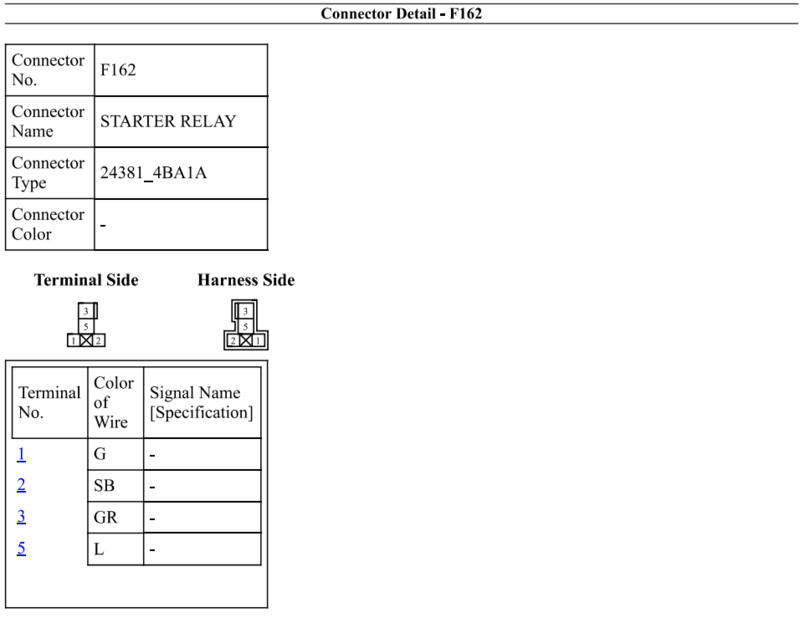 Connector Detail - F162

| Connector No. | F162 |
|---|---|
| Connector Name | STARTER RELAY |
| Connector Type | 24381_4BA1A |
| Connector Color | - |

Terminal Side

3
5
1 2

Harness Side

3
5
2 1

| Terminal No. | Color of Wire | Signal Name [Specification] |
|---|---|---|
| 1 | G | - |
| 2 | SB | - |
| 3 | GR | - |
| 5 | L | - |